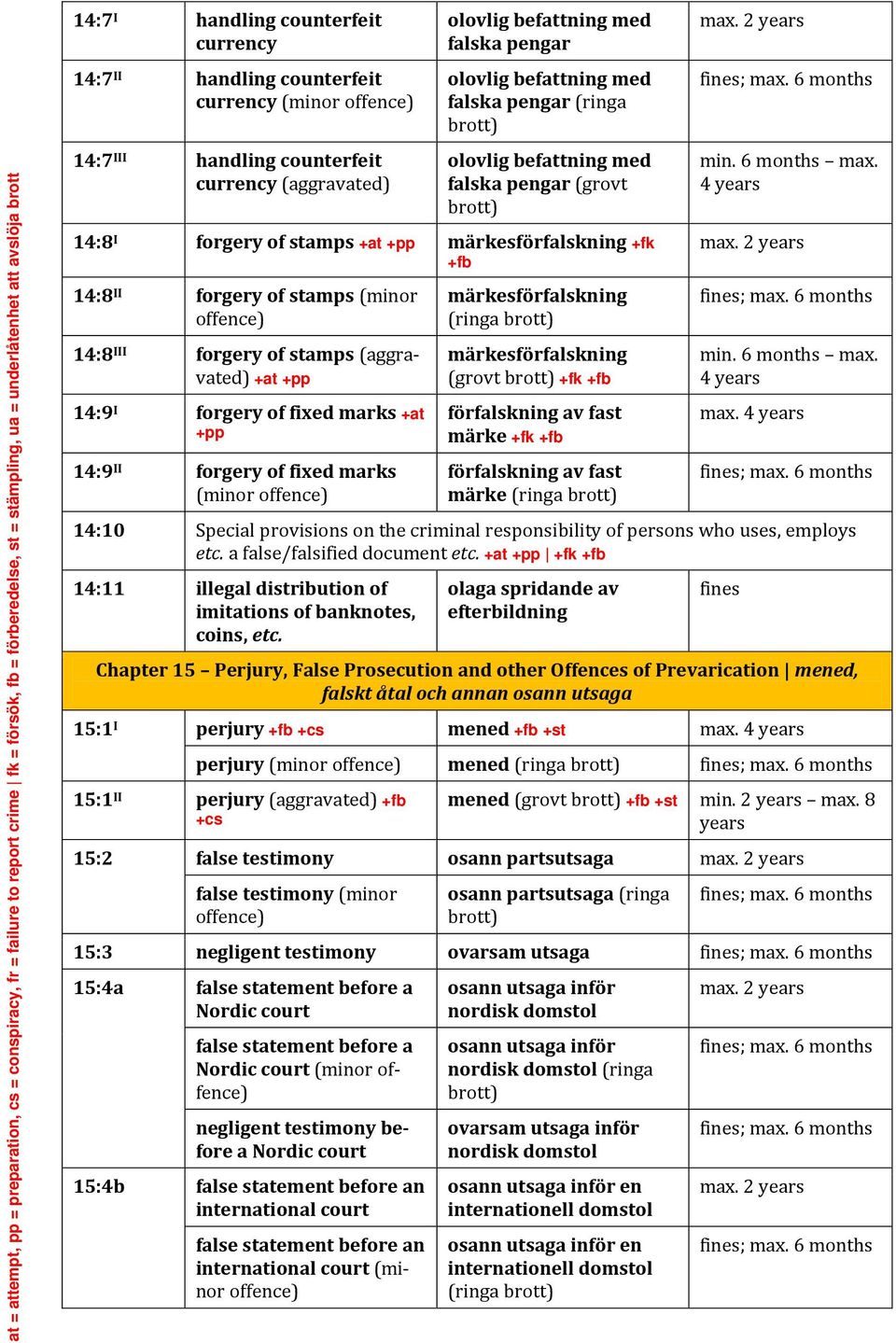 at = attempt, pp = preparation, cs = conspiracy, fr = failure to report crime | fk = försök, fb = förberedelse, st = stämpling, ua = underlåtenhet att avslöja brott

| | | | |
|---|---|---|---|
| 14:7$^{I}$ | handling counterfeit currency | olovlig befattning med falska pengar | max. 2 years |
| 14:7$^{II}$ | handling counterfeit currency (minor offence) | olovlig befattning med falska pengar (ringa brott) | fines; max. 6 months |
| 14:7$^{III}$ | handling counterfeit currency (aggravated) | olovlig befattning med falska pengar (grovt brott) | min. 6 months – max. 4 years |
| 14:8$^{I}$ | forgery of stamps +at +pp | märkesförfalskning +fk +fb | max. 2 years |
| 14:8$^{II}$ | forgery of stamps (minor offence) | märkesförfalskning (ringa brott) | fines; max. 6 months |
| 14:8$^{III}$ | forgery of stamps (aggravated) +at +pp | märkesförfalskning (grovt brott) +fk +fb | min. 6 months – max. 4 years |
| 14:9$^{I}$ | forgery of fixed marks +at +pp | förfalskning av fast märke +fk +fb | max. 4 years |
| 14:9$^{II}$ | forgery of fixed marks (minor offence) | förfalskning av fast märke (ringa brott) | fines; max. 6 months |
| 14:10 | Special provisions on the criminal responsibility of persons who uses, employs etc. a false/falsified document etc. +at +pp \| +fk +fb | | |
| 14:11 | illegal distribution of imitations of banknotes, coins, etc. | olaga spridande av efterbildning | fines |
| Chapter 15 – Perjury, False Prosecution and other Offences of Prevarication \| mened, falskt åtal och annan osann utsaga | | | |
| 15:1$^{I}$ | perjury +fb +cs | mened +fb +st | max. 4 years |
| | perjury (minor offence) | mened (ringa brott) | fines; max. 6 months |
| 15:1$^{II}$ | perjury (aggravated) +fb +cs | mened (grovt brott) +fb +st | min. 2 years – max. 8 years |
| 15:2 | false testimony | osann partsutsaga | max. 2 years |
| | false testimony (minor offence) | osann partsutsaga (ringa brott) | fines; max. 6 months |
| 15:3 | negligent testimony | ovarsam utsaga | fines; max. 6 months |
| 15:4a | false statement before a Nordic court | osann utsaga inför nordisk domstol | max. 2 years |
| | false statement before a Nordic court (minor offence) | osann utsaga inför nordisk domstol (ringa brott) | fines; max. 6 months |
| | negligent testimony before a Nordic court | ovarsam utsaga inför nordisk domstol | fines; max. 6 months |
| 15:4b | false statement before an international court | osann utsaga inför en internationell domstol | max. 2 years |
| | false statement before an international court (minor offence) | osann utsaga inför en internationell domstol (ringa brott) | fines; max. 6 months |